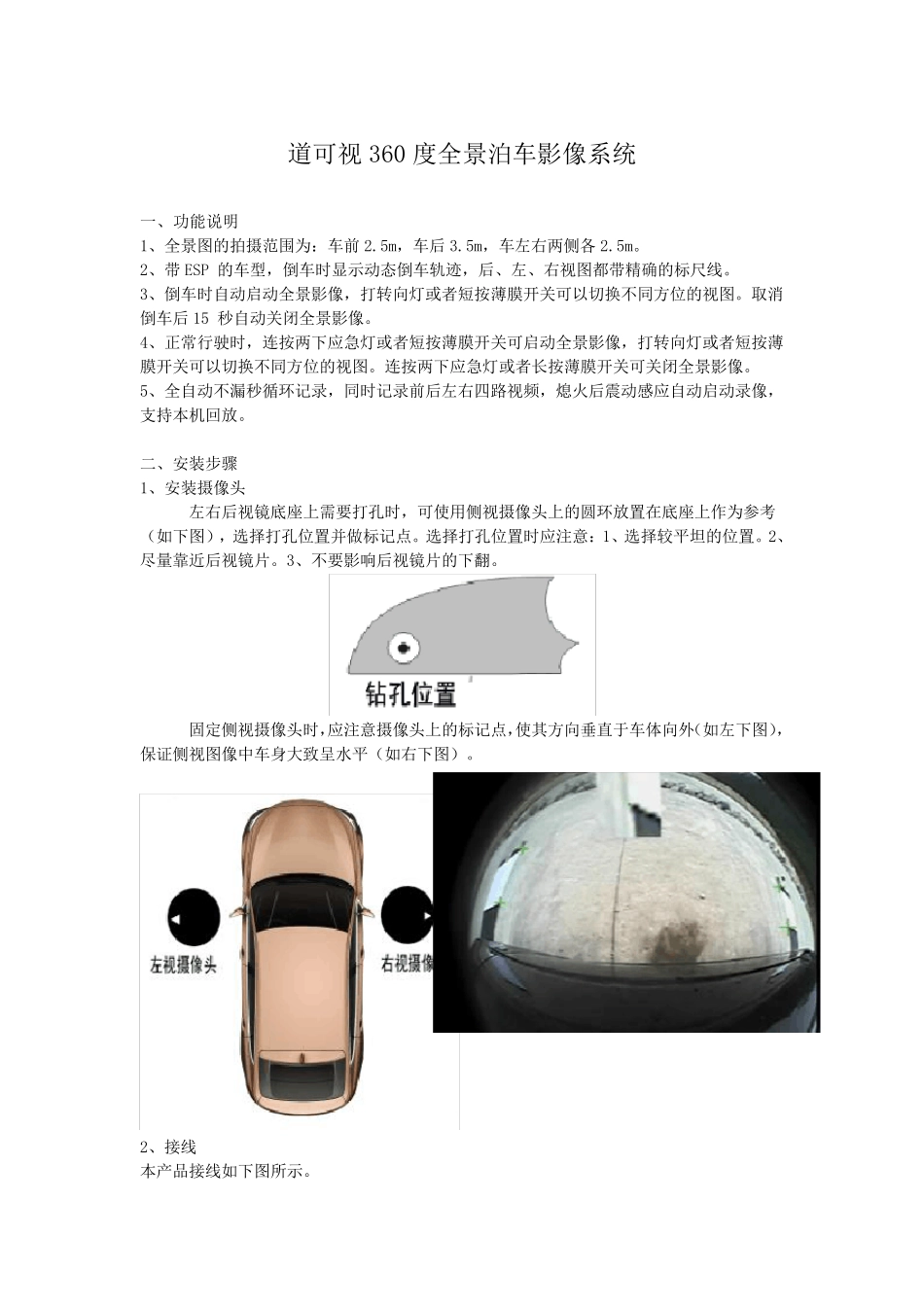 道可视 360 度全景泊车影像系统

一、功能说明

1、全景图的拍摄范围为：车前 2.5m，车后 3.5m，车左右两侧各 2.5m。

2、带 ESP 的车型，倒车时显示动态倒车轨迹，后、左、右视图都带精确的标尺线。

3、倒车时自动启动全景影像，打转向灯或者短按薄膜开关可以切换不同方位的视图。取消倒车后 15 秒自动关闭全景影像。

4、正常行驶时，连按两下应急灯或者短按薄膜开关可启动全景影像，打转向灯或者短按薄膜开关可以切换不同方位的视图。连按两下应急灯或者长按薄膜开关可关闭全景影像。

5、全自动不漏秒循环记录，同时记录前后左右四路视频，熄火后震动感应自动启动录像，支持本机回放。

二、安装步骤

1、安装摄像头

左右后视镜底座上需要打孔时，可使用侧视摄像头上的圆环放置在底座上作为参考（如下图），选择打孔位置并做标记点。选择打孔位置时应注意：1、选择较平坦的位置。2、尽量靠近后视镜片。3、不要影响后视镜片的下翻。

钻孔位置

固定侧视摄像头时，应注意摄像头上的标记点，使其方向垂直于车体向外（如左下图），保证侧视图像中车身大致呈水平（如右下图）。

左视摄像头

右视摄像

2、接线

本产品接线如下图所示。